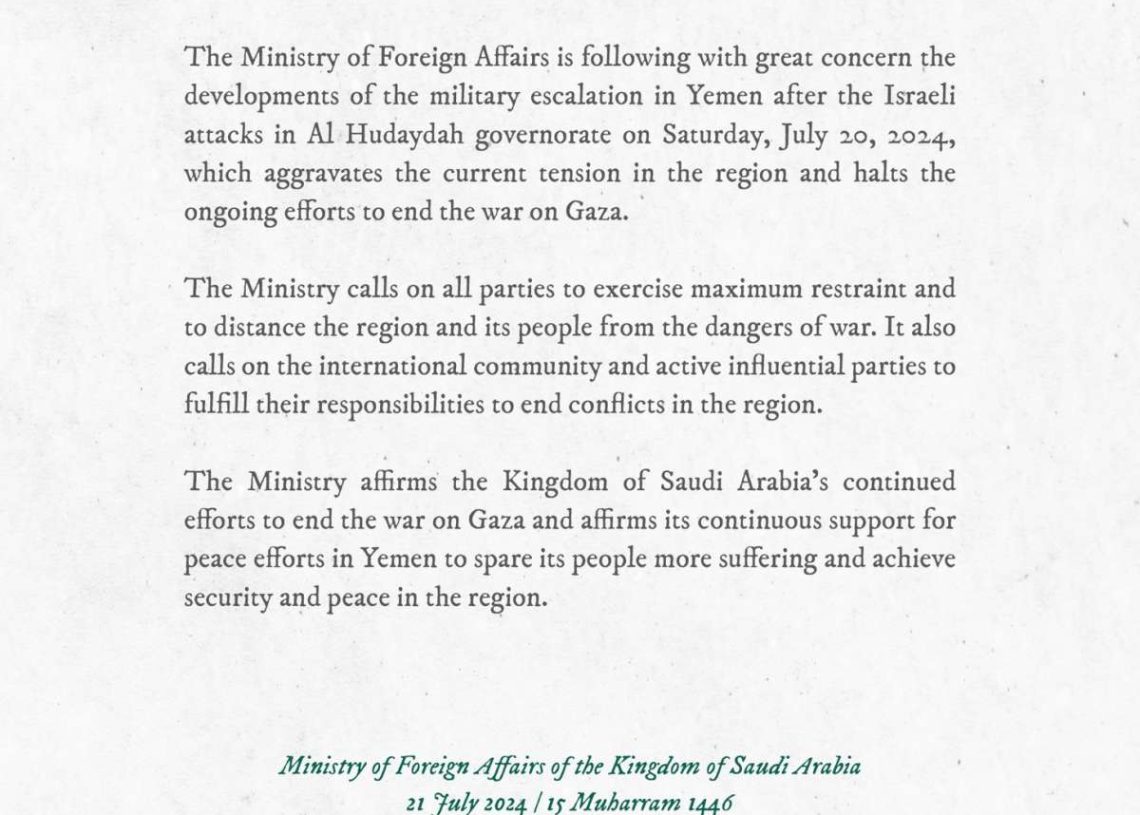 The Ministry of Foreign Affairs is following with great concern the developments of the military escalation in Yemen after the Israeli attacks in Al Hudaydah governorate on Saturday, July 20, 2024, which aggravates the current tension in the region and halts the ongoing efforts to end the war on Gaza.

The Ministry calls on all parties to exercise maximum restraint and to distance the region and its people from the dangers of war. It also calls on the international community and active influential parties to fulfill their responsibilities to end conflicts in the region.

The Ministry affirms the Kingdom of Saudi Arabia's continued efforts to end the war on Gaza and affirms its continuous support for peace efforts in Yemen to spare its people more suffering and achieve security and peace in the region.

Ministry of Foreign Affairs of the Kingdom of Saudi Arabia
21 July 2024 / 15 Muharram 1446